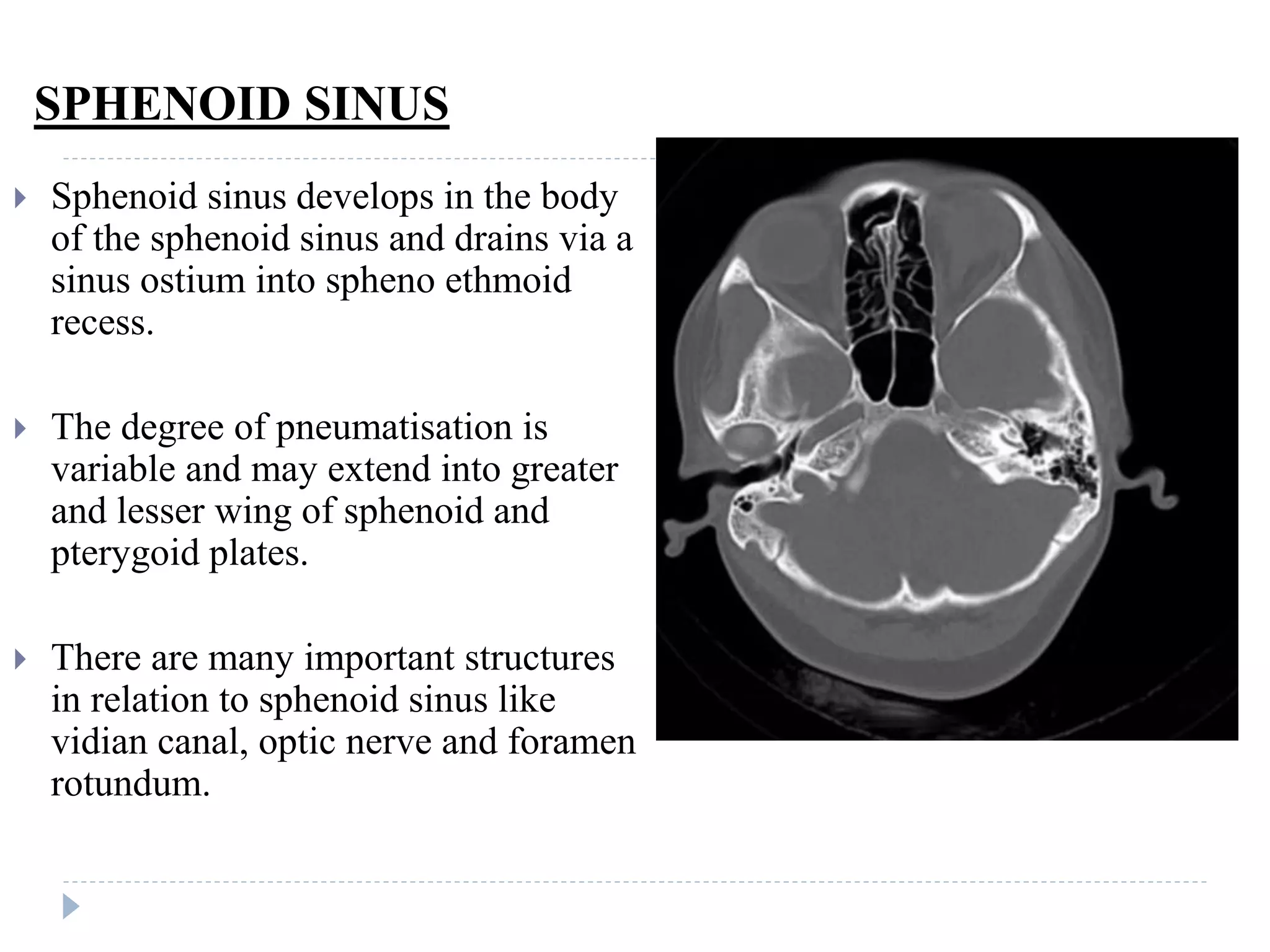 SPHENOID SINUS

Sphenoid sinus develops in the body of the sphenoid sinus and drains via a sinus ostium into spheno ethmoid recess.

The degree of pneumatisation is variable and may extend into greater and lesser wing of sphenoid and pterygoid plates.

There are many important structures in relation to sphenoid sinus like vidian canal, optic nerve and foramen rotundum.